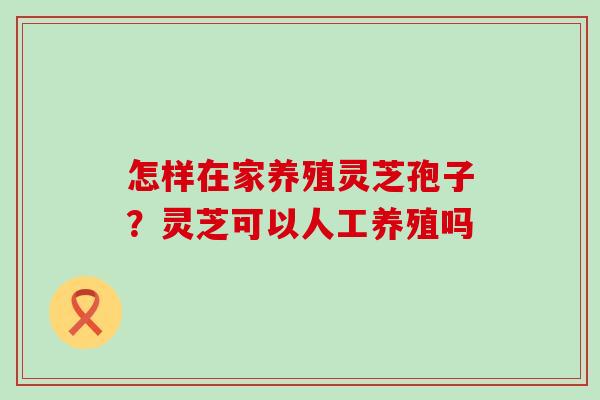 怎样在家养殖灵芝孢子？灵芝可以人工养殖吗